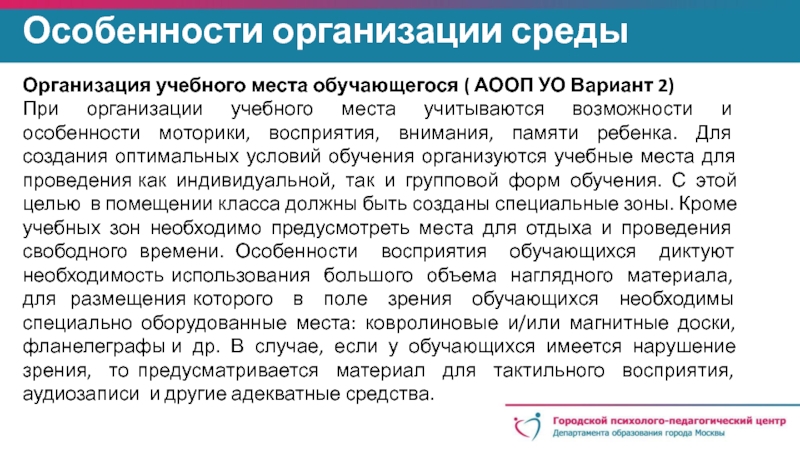 Особенности организации среды

Организация учебного места обучающегося ( АООП УО Вариант 2)
При организации учебного места учитываются возможности и особенности моторики, восприятия, внимания, памяти ребенка. Для создания оптимальных условий обучения организуются учебные места для проведения как индивидуальной, так и групповой форм обучения. С этой целью в помещении класса должны быть созданы специальные зоны. Кроме учебных зон необходимо предусмотреть места для отдыха и проведения свободного времени. Особенности восприятия обучающихся диктуют необходимость использования большого объема наглядного материала, для размещения которого в поле зрения обучающихся необходимы специально оборудованные места: ковролиновые и/или магнитные доски, фланелеграфы и др. В случае, если у обучающихся имеется нарушение зрения, то предусматривается материал для тактильного восприятия, аудиозаписи и другие адекватные средства.

Городской психолого-педагогический центр
Департамента образования города Москвы